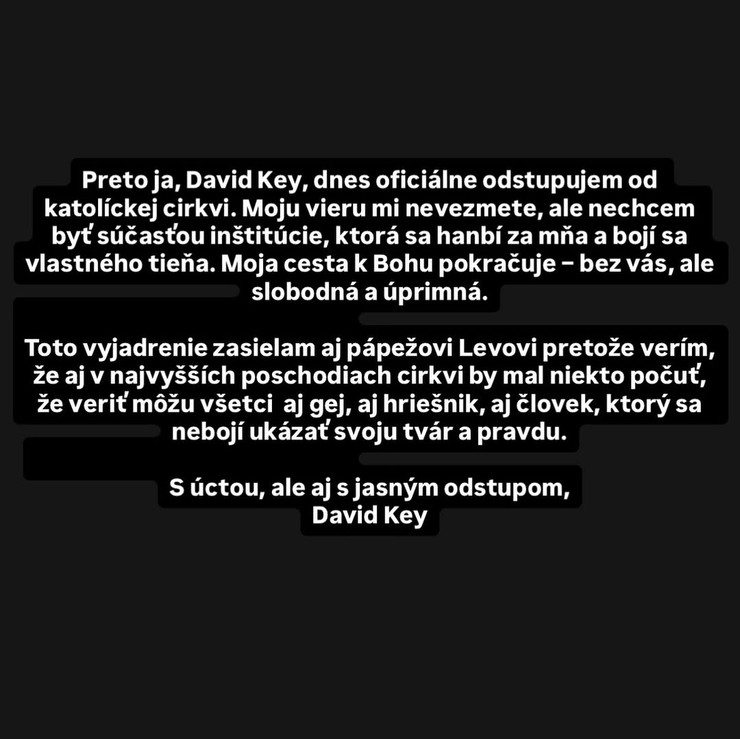 Preto ja, David Key, dnes oficiálne odstupujem od katolíckej cirkvi. Moju vieru mi nevezmete, ale nechcem byť súčasťou inštitúcie, ktorá sa hanbí za mňa a bojí sa vlastného tieňa. Moja cesta k Bohu pokračuje – bez vás, ale slobodná a úprimná.

Toto vyjadrenie zasielam aj pápežovi Levovi pretože verím, že aj v najvyšších poschodiach cirkvi by mal niekto počuť, že veriť môžu všetci aj gej, aj hriešnik, aj človek, ktorý sa nebojí ukázať svoju tvár a pravdu.

S úctou, ale aj s jasným odstupom,
David Key